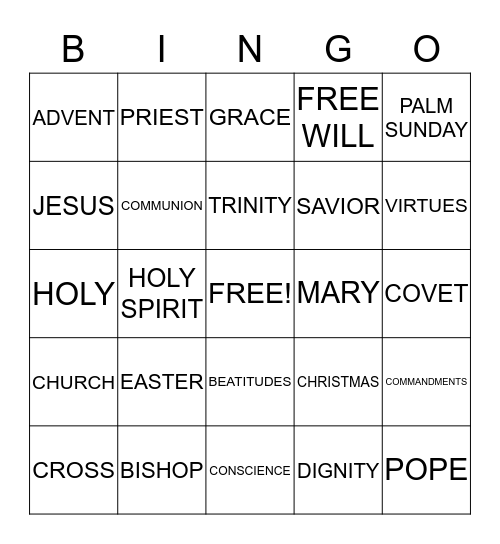 | B | I | N | G | O |
|---|---|---|---|---|
| ADVENT | PRIEST | GRACE | FREE WILL | PALM SUNDAY |
| JESUS | COMMUNION | TRINITY | SAVIOR | VIRTUES |
| HOLY | HOLY SPIRIT | FREE! | MARY | COVET |
| CHURCH | EASTER | BEATITUDES | CHRISTMAS | COMMANDMENTS |
| CROSS | BISHOP | CONSCIENCE | DIGNITY | POPE |